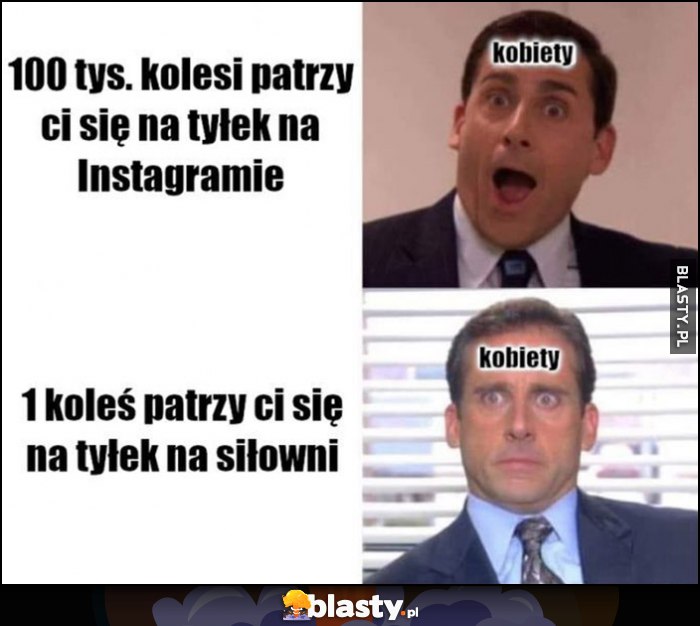 100 tys. kolesi patrzy ci się na tyłek na Instagramie

kobiety

BLASTY.PL

1 koleś patrzy ci się na tyłek na siłowni

kobiety

blasty.pl